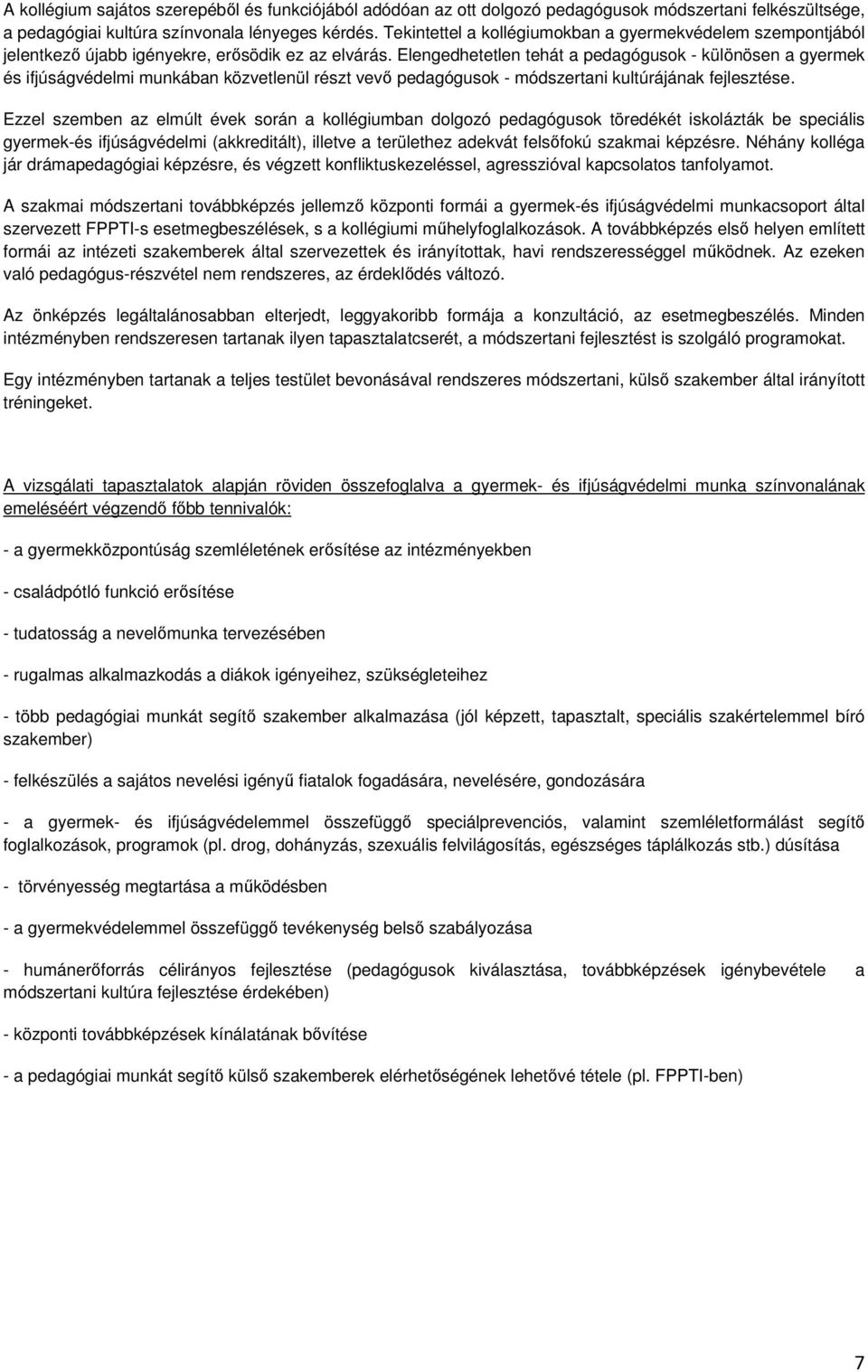 A kollégium sajátos szerepéből és funkciójából adódóan az ott dolgozó pedagógusok módszertani felkészültsége, a pedagógiai kultúra színvonala lényeges kérdés. Tekintettel a kollégiumokban a gyermekvédelem szempontjából jelentkező újabb igényekre, erősödik ez az elvárás. Elengedhetetlen tehát a pedagógusok - különösen a gyermek és ifjúságvédelmi munkában közvetlenül részt vevő pedagógusok - módszertani kultúrájának fejlesztése.

Ezzel szemben az elmúlt évek során a kollégiumban dolgozó pedagógusok töredékét iskolázták be speciális gyermek-és ifjúságvédelmi (akkreditált), illetve a területhez adekvát felsőfokú szakmai képzésre. Néhány kolléga jár drámapedagógiai képzésre, és végzett konfliktuskezeléssel, agresszióval kapcsolatos tanfolyamot.

A szakmai módszertani továbbképzés jellemző központi formái a gyermek-és ifjúságvédelmi munkacsoport által szervezett FPPTI-s esetmegbeszélések, s a kollégiumi műhelyfoglalkozások. A továbbképzés első helyen említett formái az intézeti szakemberek által szervezettek és irányítottak, havi rendszerességgel működnek. Az ezeken való pedagógus-részvétel nem rendszeres, az érdeklődés változó.

Az önképzés legáltalánosabban elterjedt, leggyakoribb formája a konzultáció, az esetmegbeszélés. Minden intézményben rendszeresen tartanak ilyen tapasztalatcserét, a módszertani fejlesztést is szolgáló programokat.

Egy intézményben tartanak a teljes testület bevonásával rendszeres módszertani, külső szakember által irányított tréningeket.

A vizsgálati tapasztalatok alapján röviden összefoglalva a gyermek- és ifjúságvédelmi munka színvonalának emeléséért végzendő főbb tennivalók:

- a gyermekközpontúság szemléletének erősítése az intézményekben

- családpótló funkció erősítése

- tudatosság a nevelőmunka tervezésében

- rugalmas alkalmazkodás a diákok igényeihez, szükségleteihez

- több pedagógiai munkát segítő szakember alkalmazása (jól képzett, tapasztalt, speciális szakértelemmel bíró szakember)

- felkészülés a sajátos nevelési igényű fiatalok fogadására, nevelésére, gondozására

- a gyermek- és ifjúságvédelemmel összefüggő speciálprevenciós, valamint szemléletformálást segítő foglalkozások, programok (pl. drog, dohányzás, szexuális felvilágosítás, egészséges táplálkozás stb.) dúsítása

- törvényesség megtartása a működésben

- a gyermekvédelemmel összefüggő tevékenység belső szabályozása

- humánerőforrás célirányos fejlesztése (pedagógusok kiválasztása, továbbképzések igénybevétele a módszertani kultúra fejlesztése érdekében)

- központi továbbképzések kínálatának bővítése

- a pedagógiai munkát segítő külső szakemberek elérhetőségének lehetővé tétele (pl. FPPTI-ben)

7